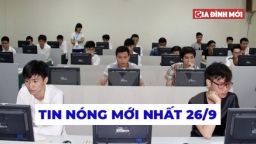 GIA ĐÌNH MỚI

TIN NÓNG MỚI NHẤT 26/9